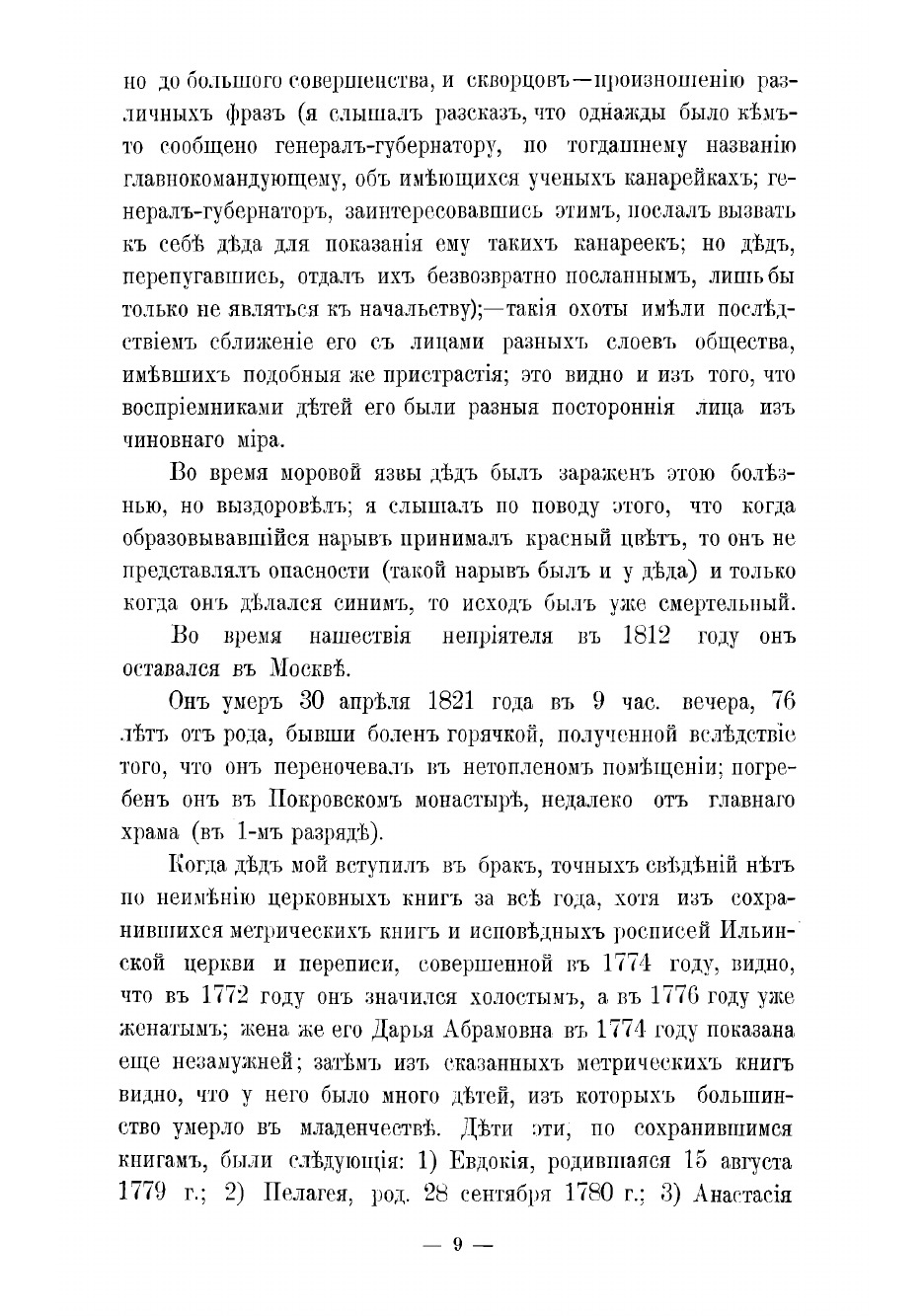 но до большого совершенства, и скворцовъ—произношенію различныхъ фразъ (я слышалъ разсказъ, что однажды было кѣмъ-то сообщено генералъ-губернатору, по тогдашнему названію главнокомандующему, объ имѣющихся ученыхъ канарейкахъ; генералъ-губернаторъ, заинтересовавшись этимъ, послалъ вызвать къ себѣ дѣда для показанія ему такихъ канареекъ; но дѣдъ, перепугавшись, отдалъ ихъ безвозвратно посланнымъ, лишь бы только не являться къ начальству);—такія охоты имѣли послѣдствіемъ сближеніе его съ лицами разныхъ слоевъ общества, имѣвшихъ подобныя же пристрастія; это видно и изъ того, что воспріемниками дѣтей его были разныя постороннія лица изъ чиновнаго міра.

Во время моровой язвы дѣдъ былъ зараженъ этою болѣзнью, но выздоровѣлъ; я слышалъ по поводу этого, что когда образовывавшійся нарывъ принималъ красный цвѣтъ, то онъ не представлялъ опасности (такой нарывъ былъ и у дѣда) и только когда онъ дѣлался синимъ, то исходъ былъ уже смертельный.

Во время нашествія непріятеля въ 1812 году онъ оставался въ Москвѣ.

Онъ умеръ 30 апрѣля 1821 года въ 9 час. вечера, 76 лѣтъ отъ рода, бывши боленъ горячкой, полученной вслѣдствіе того, что онъ переночевалъ въ нетопленомъ помѣщеніи; погребенъ онъ въ Покровскомъ монастырѣ, недалеко отъ главнаго храма (въ 1-мъ разрядѣ).

Когда дѣдъ мой вступилъ въ бракъ, точныхъ свѣдѣній нѣтъ по неимѣнію церковныхъ книгъ за всѣ года, хотя изъ сохранившихся метрическихъ книгъ и исповѣдныхъ росписей Ильинской церкви и переписи, совершенной въ 1774 году, видно, что въ 1772 году онъ значился холостымъ, а въ 1776 году уже женатымъ; жена же его Дарья Абрамовна въ 1774 году показана еще незамужней; затѣмъ изъ сказанныхъ метрическихъ книгъ видно, что у него было много дѣтей, изъ которыхъ большинство умерло въ младенчествѣ. Дѣти эти, по сохранившимся книгамъ, были слѣдующія: 1) Евдокія, родившаяся 15 августа 1779 г.; 2) Пелагея, род. 28 сентября 1780 г.; 3) Анастасія

— 9 —